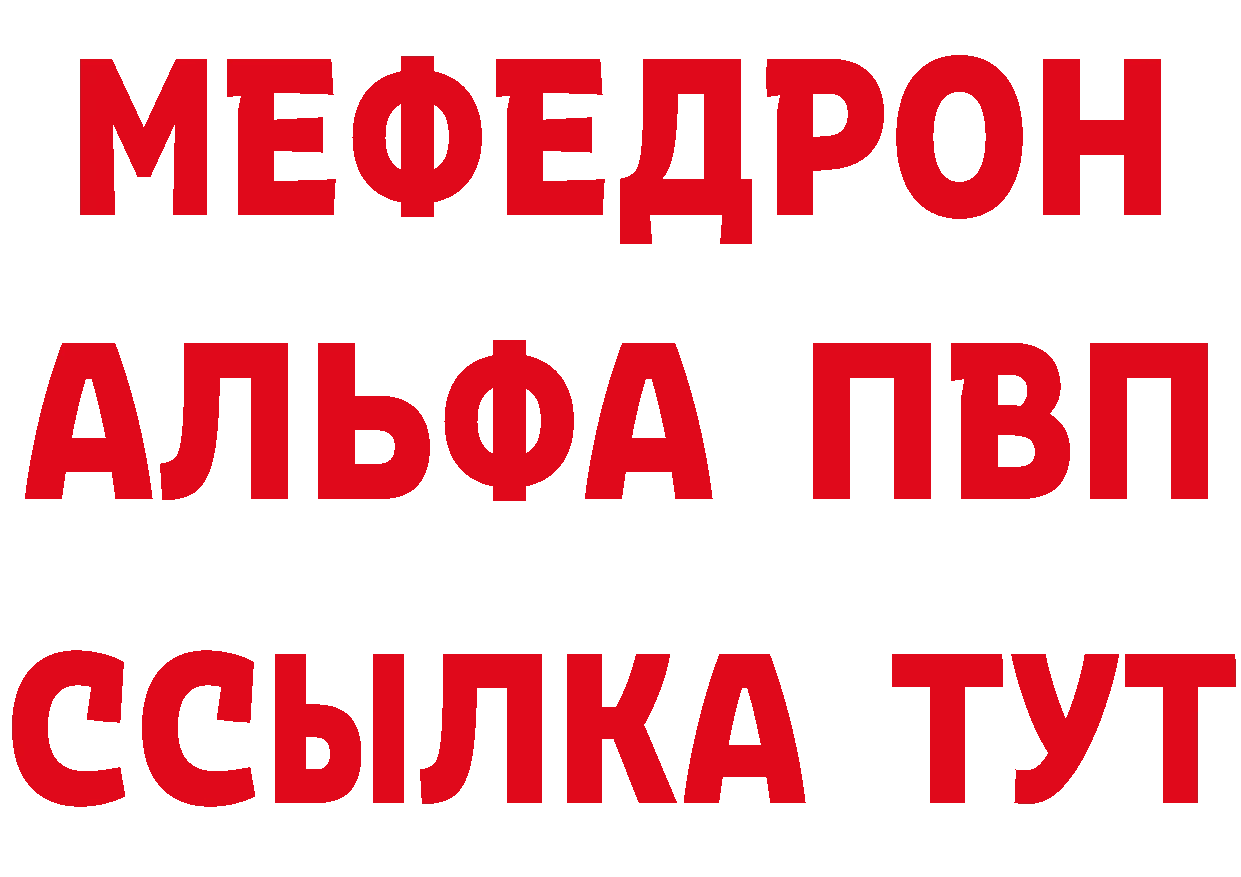 МЕФЕДРОН
АЛЬФА ПВП
ССЫЛКА ТУТ